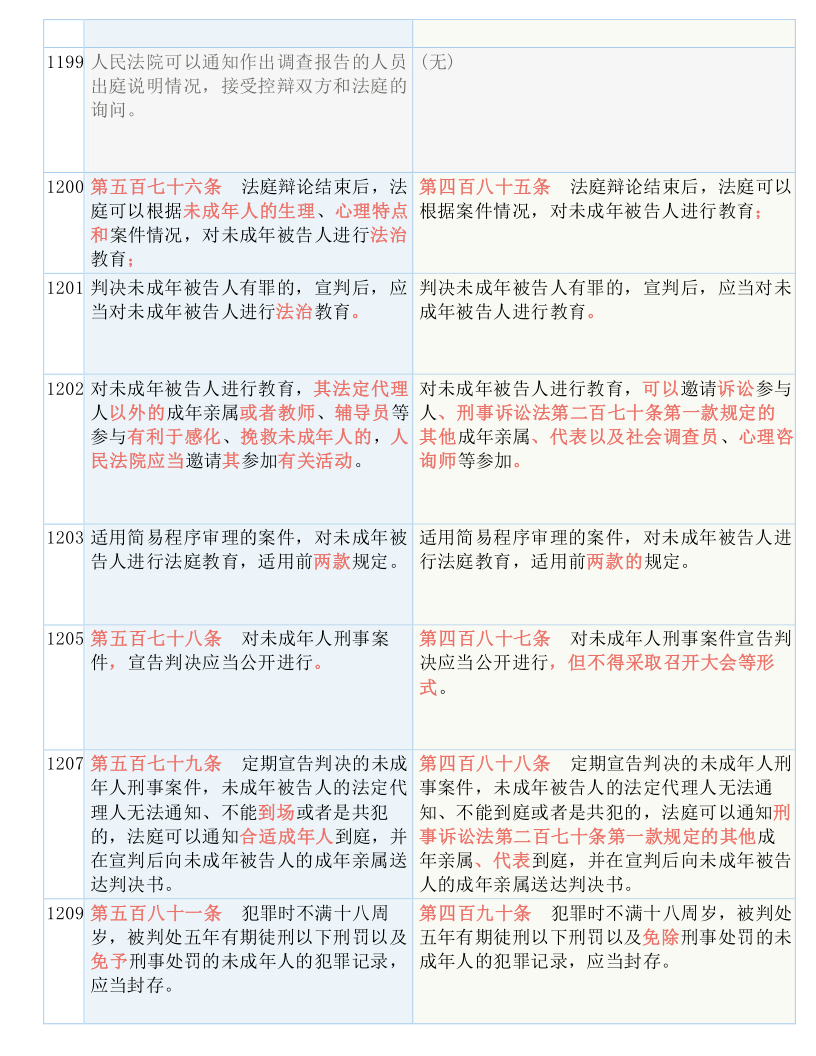 | | | |
|---|---|---|
| 1199 | 人民法院可以通知作出调查报告的人员出庭说明情况，接受控辩双方和法庭的询问。 | （无） |
| 1200 | 第五百七十六条　法庭辩论结束后，法庭可以根据未成年人的生理、心理特点和案件情况，对未成年被告人进行法治教育； | 第四百八十五条　法庭辩论结束后，法庭可以根据案件情况，对未成年被告人进行教育； |
| 1201 | 判决未成年被告人有罪的，宣判后，应当对未成年被告人进行法治教育。 | 判决未成年被告人有罪的，宣判后，应当对未成年被告人进行教育。 |
| 1202 | 对未成年被告人进行教育，其法定代理人以外的成年亲属或者教师、辅导员等参与有利于感化、挽救未成年人的，人民法院应当邀请其参加有关活动。 | 对未成年被告人进行教育，可以邀请诉讼参与人、刑事诉讼法第二百七十条第一款规定的其他成年亲属、代表以及社会调查员、心理咨询师等参加。 |
| 1203 | 适用简易程序审理的案件，对未成年被告人进行法庭教育，适用前两款规定。 | 适用简易程序审理的案件，对未成年被告人进行法庭教育，适用前两款的规定。 |
| 1205 | 第五百七十八条　对未成年人刑事案件，宣告判决应当公开进行。 | 第四百八十七条　对未成年人刑事案件宣告判决应当公开进行，但不得采取召开大会等形式。 |
| 1207 | 第五百七十九条　定期宣告判决的未成年人刑事案件，未成年被告人的法定代理人无法通知、不能到场或者是共犯的，法庭可以通知合适成年人到庭，并在宣判后向未成年被告人的成年亲属送达判决书。 | 第四百八十八条　定期宣告判决的未成年人刑事案件，未成年被告人的法定代理人无法通知、不能到庭或者是共犯的，法庭可以通知刑事诉讼法第二百七十条第一款规定的其他成年亲属、代表到庭，并在宣判后向未成年被告人的成年亲属送达判决书。 |
| 1209 | 第五百八十一条　犯罪时不满十八周岁，被判处五年有期徒刑以下刑罚以及免予刑事处罚的未成年人的犯罪记录，应当封存。 | 第四百九十条　犯罪时不满十八周岁，被判处五年有期徒刑以下刑罚以及免除刑事处罚的未成年人的犯罪记录，应当封存。 |